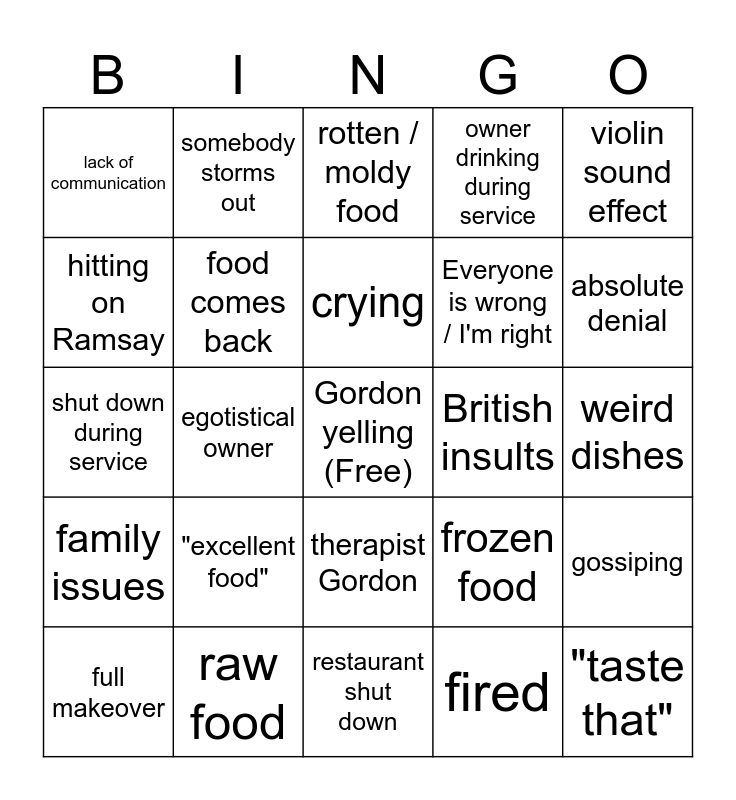 | B | I | N | G | O |
|---|---|---|---|---|
| lack of communication | somebody storms out | rotten / moldy food | owner drinking during service | violin sound effect |
| hitting on Ramsay | food comes back | crying | Everyone is wrong / I'm right | absolute denial |
| shut down during service | egotistical owner | Gordon yelling (Free) | British insults | weird dishes |
| family issues | "excellent food" | therapist Gordon | frozen food | gossiping |
| full makeover | raw food | restaurant shut down | fired | "taste that" |